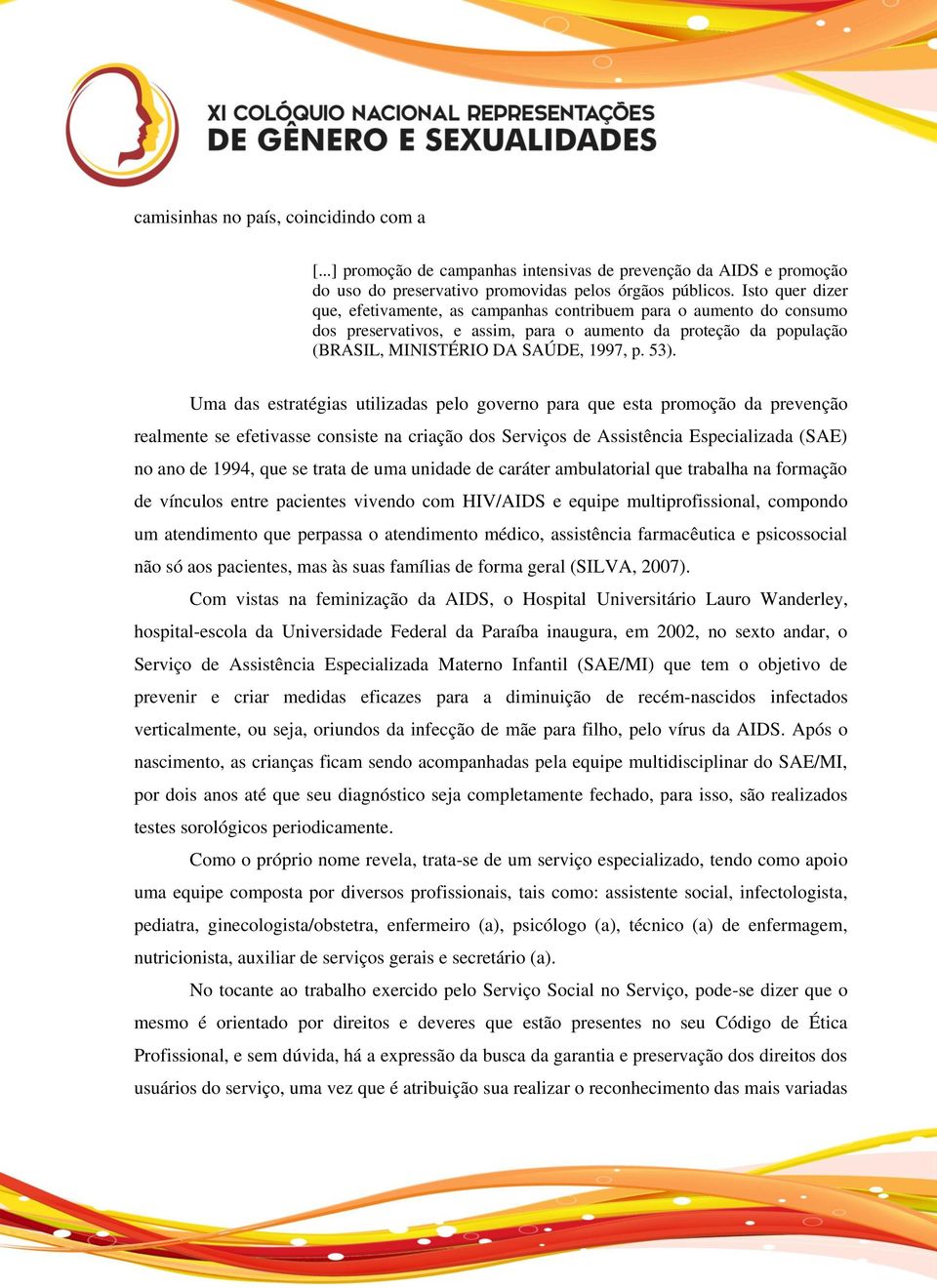 XI COLÓQUIO NACIONAL REPRESENTAÇÕES DE GÊNERO E SEXUALIDADES

camisinhas no país, coincidindo com a

[...] promoção de campanhas intensivas de prevenção da AIDS e promoção do uso do preservativo promovidas pelos órgãos públicos. Isto quer dizer que, efetivamente, as campanhas contribuem para o aumento do consumo dos preservativos, e assim, para o aumento da proteção da população (BRASIL, MINISTÉRIO DA SAÚDE, 1997, p. 53).

Uma das estratégias utilizadas pelo governo para que esta promoção da prevenção realmente se efetivasse consiste na criação dos Serviços de Assistência Especializada (SAE) no ano de 1994, que se trata de uma unidade de caráter ambulatorial que trabalha na formação de vínculos entre pacientes vivendo com HIV/AIDS e equipe multiprofissional, compondo um atendimento que perpassa o atendimento médico, assistência farmacêutica e psicossocial não só aos pacientes, mas às suas famílias de forma geral (SILVA, 2007).

Com vistas na feminização da AIDS, o Hospital Universitário Lauro Wanderley, hospital-escola da Universidade Federal da Paraíba inaugura, em 2002, no sexto andar, o Serviço de Assistência Especializada Materno Infantil (SAE/MI) que tem o objetivo de prevenir e criar medidas eficazes para a diminuição de recém-nascidos infectados verticalmente, ou seja, oriundos da infecção de mãe para filho, pelo vírus da AIDS. Após o nascimento, as crianças ficam sendo acompanhadas pela equipe multidisciplinar do SAE/MI, por dois anos até que seu diagnóstico seja completamente fechado, para isso, são realizados testes sorológicos periodicamente.

Como o próprio nome revela, trata-se de um serviço especializado, tendo como apoio uma equipe composta por diversos profissionais, tais como: assistente social, infectologista, pediatra, ginecologista/obstetra, enfermeiro (a), psicólogo (a), técnico (a) de enfermagem, nutricionista, auxiliar de serviços gerais e secretário (a).

No tocante ao trabalho exercido pelo Serviço Social no Serviço, pode-se dizer que o mesmo é orientado por direitos e deveres que estão presentes no seu Código de Ética Profissional, e sem dúvida, há a expressão da busca da garantia e preservação dos direitos dos usuários do serviço, uma vez que é atribuição sua realizar o reconhecimento das mais variadas